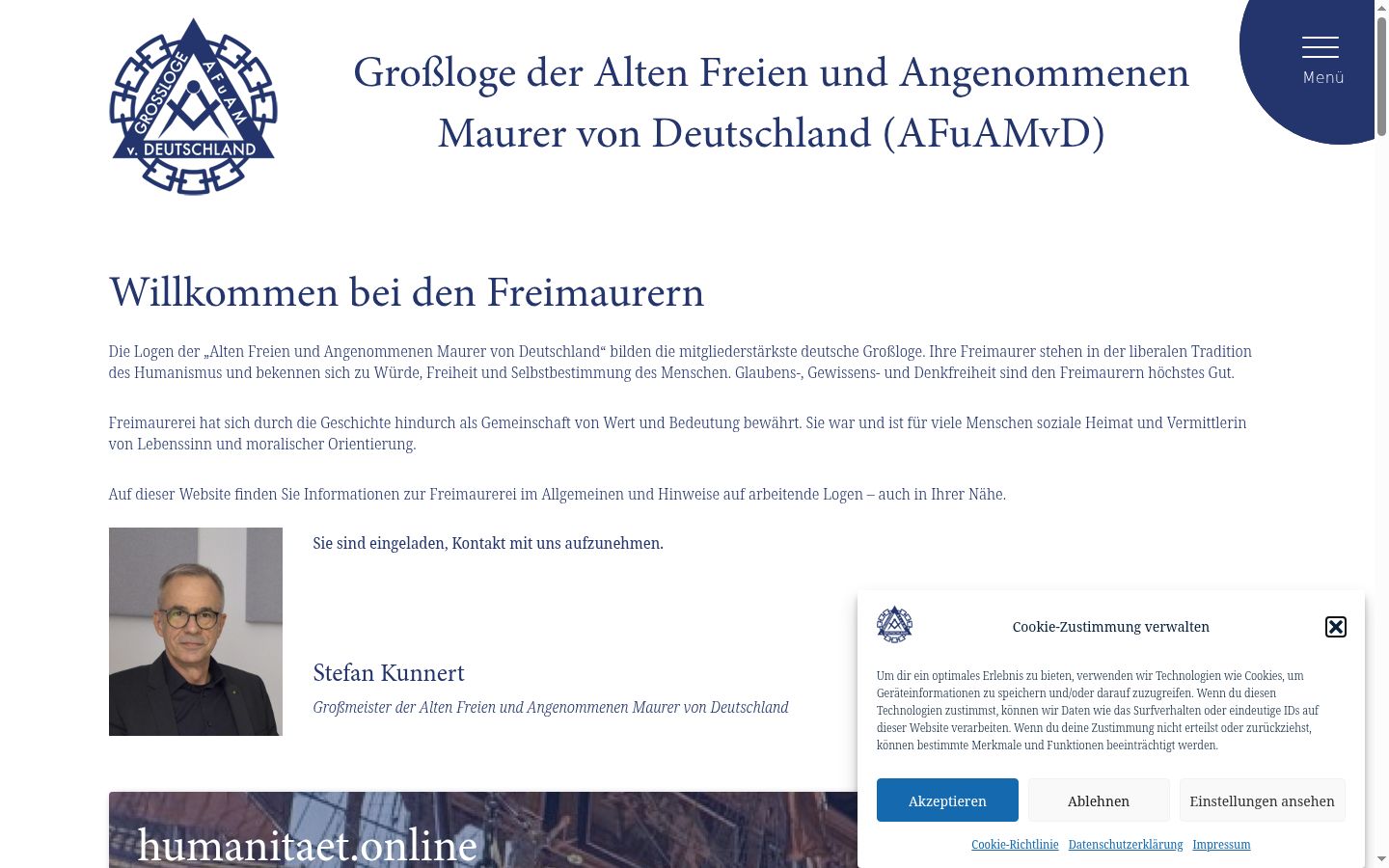 GROSSLOGE AFuAM v. DEUTSCHLAND

Großloge der Alten Freien und Angenommenen Maurer von Deutschland (AFuAMvD)

Menü

Willkommen bei den Freimaurern

Die Logen der „Alten Freien und Angenommenen Maurer von Deutschland“ bilden die mitgliederstärkste deutsche Großloge. Ihre Freimaurer stehen in der liberalen Tradition des Humanismus und bekennen sich zu Würde, Freiheit und Selbstbestimmung des Menschen. Glaubens-, Gewissens- und Denkfreiheit sind den Freimaurern höchstes Gut.

Freimaurerei hat sich durch die Geschichte hindurch als Gemeinschaft von Wert und Bedeutung bewährt. Sie war und ist für viele Menschen soziale Heimat und Vermittlerin von Lebenssinn und moralischer Orientierung.

Auf dieser Website finden Sie Informationen zur Freimaurerei im Allgemeinen und Hinweise auf arbeitende Logen – auch in Ihrer Nähe.

Sie sind eingeladen, Kontakt mit uns aufzunehmen.

Stefan Kunnert

Großmeister der Alten Freien und Angenommenen Maurer von Deutschland

humanitaet.online

Cookie-Zustimmung verwalten

Um dir ein optimales Erlebnis zu bieten, verwenden wir Technologien wie Cookies, um Geräteinformationen zu speichern und/oder darauf zuzugreifen. Wenn du diesen Technologien zustimmst, können wir Daten wie das Surfverhalten oder eindeutige IDs auf dieser Website verarbeiten. Wenn du deine Zustimmung nicht erteilst oder zurückziehst, können bestimmte Merkmale und Funktionen beeinträchtigt werden.

Akzeptieren

Ablehnen

Einstellungen ansehen

Cookie-Richtlinie Datenschutzerklärung Impressum